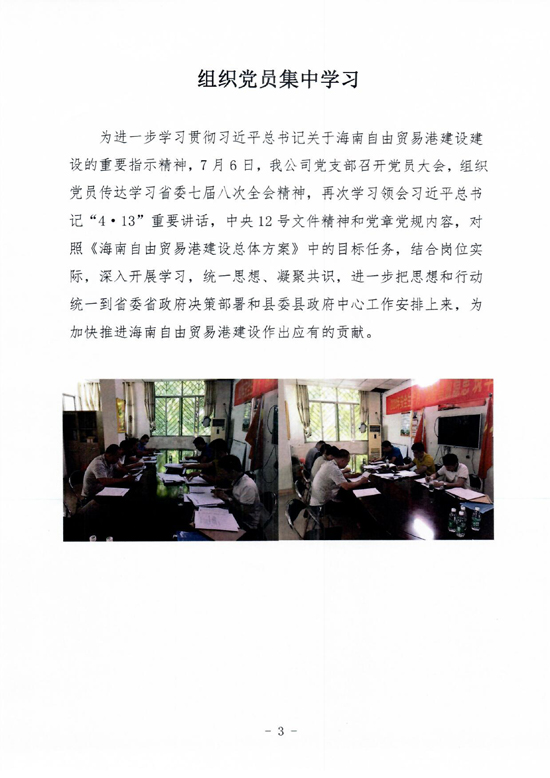 组织党员集中学习

为进一步学习贯彻习近平总书记关于海南自由贸易港建设建设的重要指示精神，7月6日，我公司党支部召开党员大会，组织党员传达学习省委七届八次全会精神，再次学习领会习近平总书记“4·13”重要讲话，中央12号文件精神和党章党规内容，对照《海南自由贸易港建设总体方案》中的目标任务，结合岗位实际，深入开展学习，统一思想、凝聚共识，进一步把思想和行动统一到省委省政府决策部署和县委县政府中心工作安排上来，为加快推进海南自由贸易港建设作出应有的贡献。

- 3 -